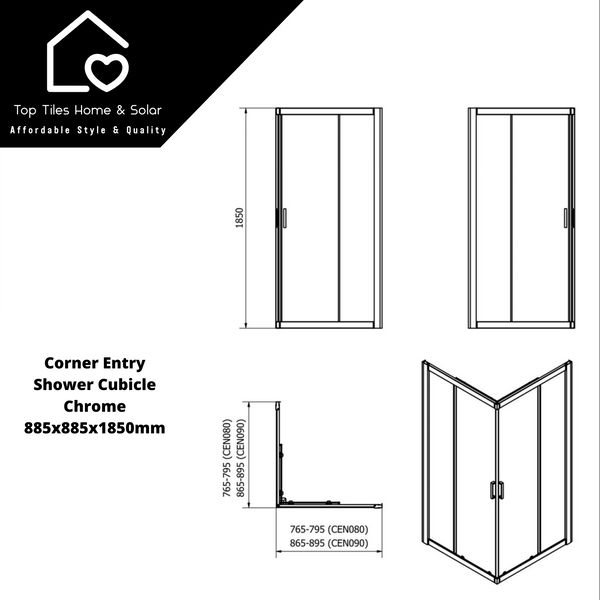 Top Tiles Home & Solar
Affordable Style & Quality

1850

Corner Entry
Shower Cubicle
Chrome
885x885x1850mm

765-795 (CEN080)
865-895 (CEN090)

765-795 (CEN080)
865-895 (CEN090)